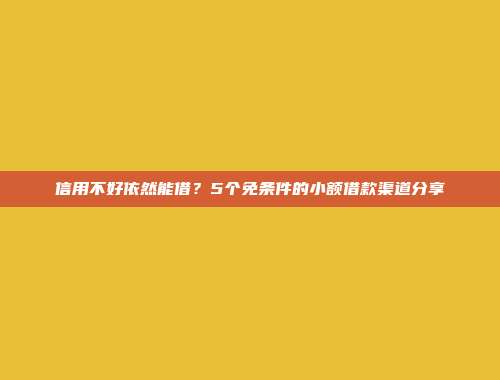 信用不好依然能借？5个免条件的小额借款渠道分享